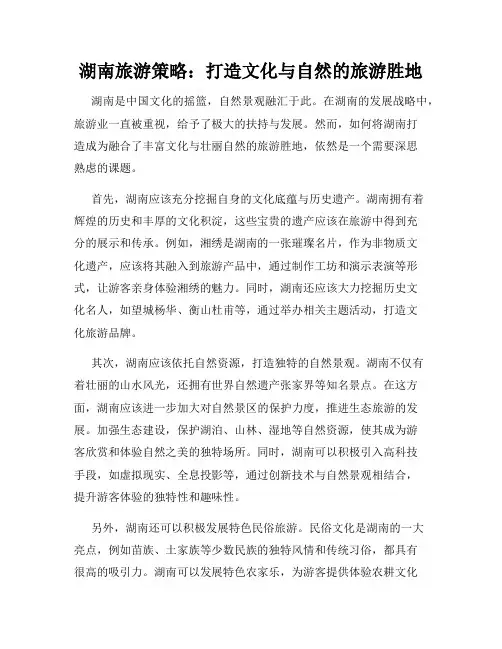 湖南旅游策略：打造文化与自然的旅游胜地

湖南是中国文化的摇篮，自然景观融汇于此。在湖南的发展战略中，旅游业一直被重视，给予了极大的扶持与发展。然而，如何将湖南打造成为融合了丰富文化与壮丽自然的旅游胜地，依然是一个需要深思熟虑的课题。

首先，湖南应该充分挖掘自身的文化底蕴与历史遗产。湖南拥有着辉煌的历史和丰厚的文化积淀，这些宝贵的遗产应该在旅游中得到充分的展示和传承。例如，湘绣是湖南的一张璀璨名片，作为非物质文化遗产，应该将其融入到旅游产品中，通过制作工坊和演示表演等形式，让游客亲身体验湘绣的魅力。同时，湖南还应该大力挖掘历史文化名人，如望城杨华、衡山杜甫等，通过举办相关主题活动，打造文化旅游品牌。

其次，湖南应该依托自然资源，打造独特的自然景观。湖南不仅有着壮丽的山水风光，还拥有世界自然遗产张家界等知名景点。在这方面，湖南应该进一步加大对自然景区的保护力度，推进生态旅游的发展。加强生态建设，保护湖泊、山林、湿地等自然资源，使其成为游客欣赏和体验自然之美的独特场所。同时，湖南可以积极引入高科技手段，如虚拟现实、全息投影等，通过创新技术与自然景观相结合，提升游客体验的独特性和趣味性。

另外，湖南还可以积极发展特色民俗旅游。民俗文化是湖南的一大亮点，例如苗族、土家族等少数民族的独特风情和传统习俗，都具有很高的吸引力。湖南可以发展特色农家乐，为游客提供体验农耕文化